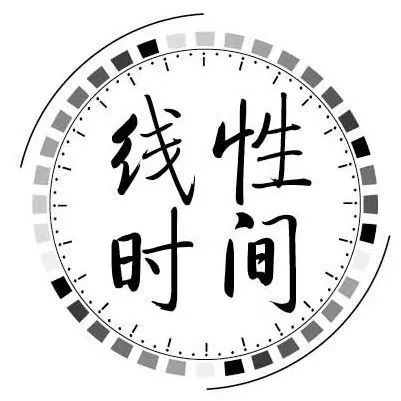 线性
时间